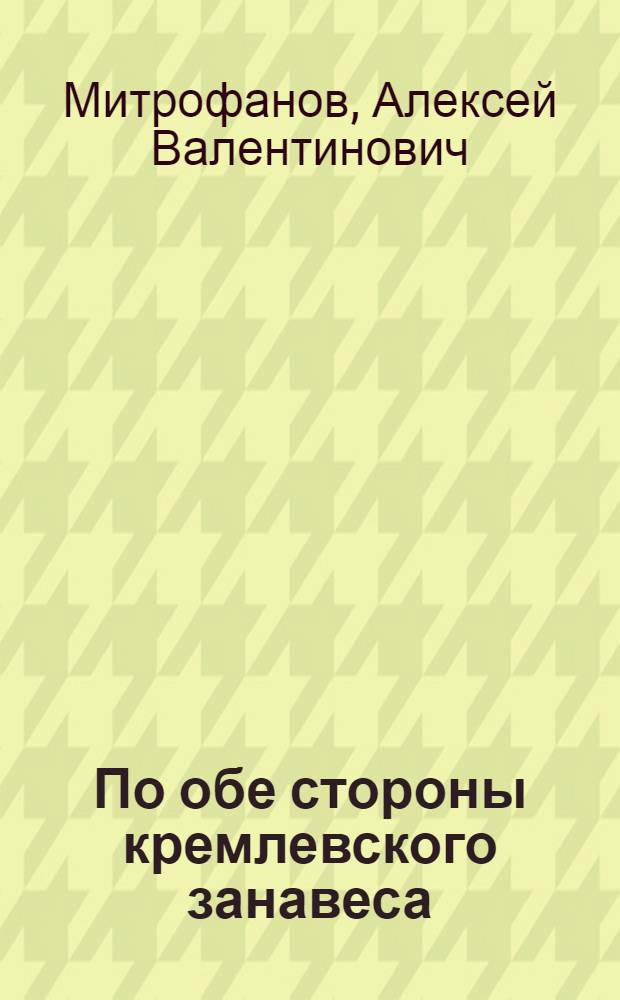 Митрофанов, Алексей Валентинович

По обе стороны кремлевского занавеса